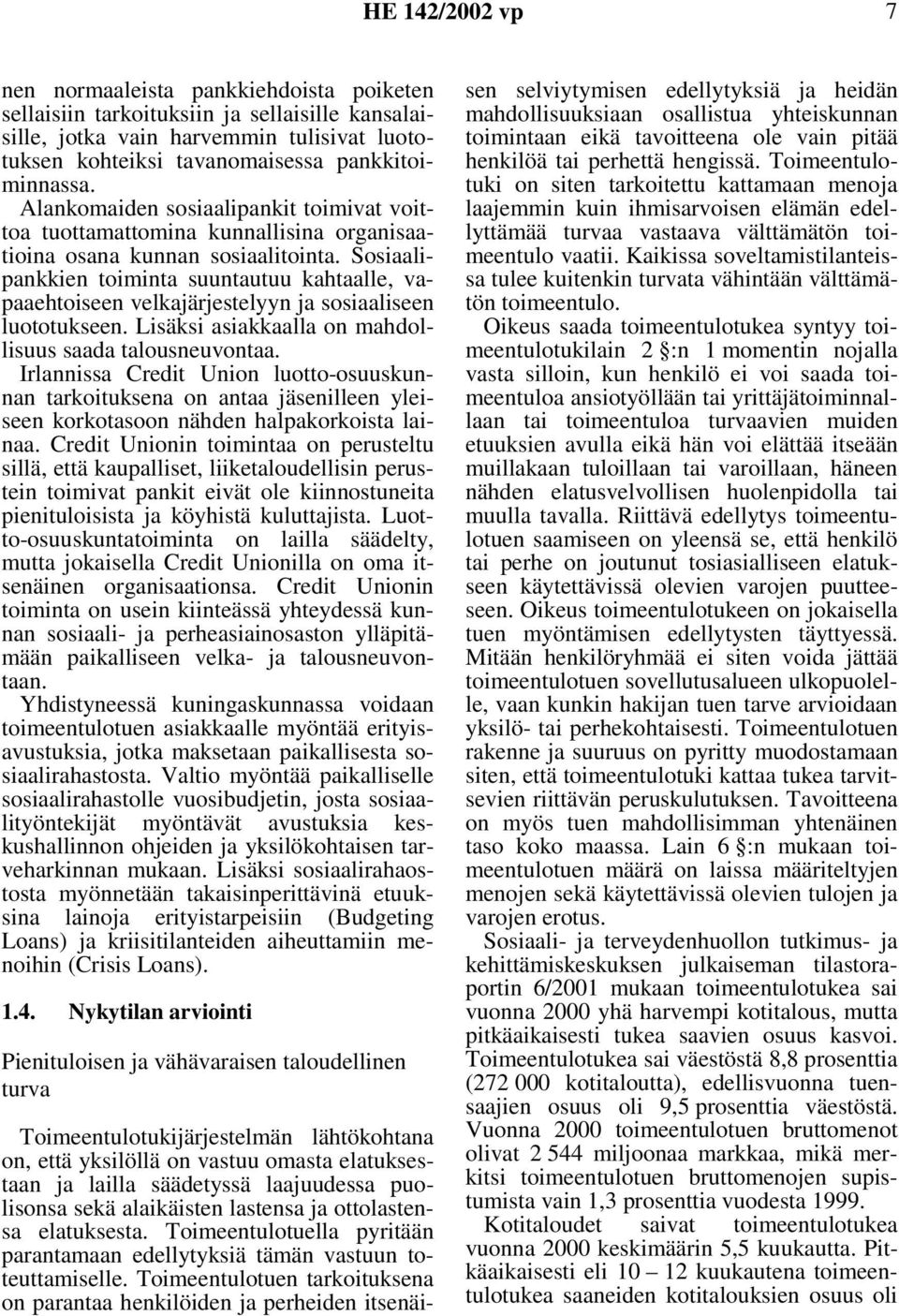 HE 142/2002 vp 7

nen normaaleista pankkiehdoista poiketen sellaisiin tarkoituksiin ja sellaisille kansalaisille, jotka vain harvemmin tulisivat luototuksen kohteiksi tavanomaisessa pankkitoiminnassa.

Alankomaiden sosiaalipankit toimivat voittoa tuottamattomina kunnallisina organisaatioina osana kunnan sosiaalitointa. Sosiaalipankkien toiminta suuntautuu kahtaalle, vapaaehtoiseen velkajärjestelyyn ja sosiaaliseen luototukseen. Lisäksi asiakkaalla on mahdollisuus saada talousneuvontaa.

Irlannissa Credit Union luotto-osuuskunnan tarkoituksena on antaa jäsenilleen yleiseen korkotasoon nähden halpakorkoista lainaa. Credit Unionin toimintaa on perusteltu sillä, että kaupalliset, liiketaloudellisin perustein toimivat pankit eivät ole kiinnostuneita pienituloisista ja köyhistä kuluttajista. Luotto-osuuskuntatoiminta on lailla säädelty, mutta jokaisella Credit Unionilla on oma itsenäinen organisaationsa. Credit Unionin toiminta on usein kiinteässä yhteydessä kunnan sosiaali- ja perheasiainosaston ylläpitämään paikalliseen velka- ja talousneuvontaan.

Yhdistyneessä kuningaskunnassa voidaan toimeentulotuen asiakkaalle myöntää erityisavustuksia, jotka maksetaan paikallisesta sosiaalirahastosta. Valtio myöntää paikalliselle sosiaalirahastolle vuosibudjetin, josta sosiaalityöntekijät myöntävät avustuksia keskushallinnon ohjeiden ja yksilökohtaisen tarveharkinnan mukaan. Lisäksi sosiaalirahaostosta myönnetään takaisinperittävinä etuuksina lainoja erityistarpeisiin (Budgeting Loans) ja kriisitilanteiden aiheuttamiin menoihin (Crisis Loans).

1.4. Nykytilan arviointi

Pienituloisen ja vähävaraisen taloudellinen turva

Toimeentulotukijärjestelmän lähtökohtana on, että yksilöllä on vastuu omasta elatuksestaan ja lailla säädetyssä laajuudessa puolisonsa sekä alaikäisten lastensa ja ottolastensa elatuksesta. Toimeentulotuella pyritään parantamaan edellytyksiä tämän vastuun toteuttamiselle. Toimeentulotuen tarkoituksena on parantaa henkilöiden ja perheiden itsenäisen selviytymisen edellytyksiä ja heidän mahdollisuuksiaan osallistua yhteiskunnan toimintaan eikä tavoitteena ole vain pitää henkilöä tai perhettä hengissä. Toimeentulotuki on siten tarkoitettu kattamaan menoja laajemmin kuin ihmisarvoisen elämän edellyttämää turvaa vastaava välttämätön toimeentulo vaatii. Kaikissa soveltamistilanteissa tulee kuitenkin turvata vähintään välttämätön toimeentulo.

Oikeus saada toimeentulotukea syntyy toimeentulotukilain 2 §:n 1 momentin nojalla vasta silloin, kun henkilö ei voi saada toimeentuloa ansiotyöllään tai yrittäjätoiminnallaan tai toimeentuloa turvaavien muiden etuuksien avulla eikä hän voi elättää itseään muillakaan tuloillaan tai varoillaan, häneen nähden elatusvelvollisen huolenpidolla tai muulla tavalla. Riittävä edellytys toimeentulotuen saamiseen on yleensä se, että henkilö tai perhe on joutunut tosiasialliseen elatukseen käytettävissä olevien varojen puutteeseen. Oikeus toimeentulotukeen on jokaisella tuen myöntämisen edellytysten täyttyessä. Mitään henkilöryhmää ei siten voida jättää toimeentulotuen sovellutusalueen ulkopuolelle, vaan kunkin hakijan tuen tarve arvioidaan yksilö- tai perhekohtaisesti. Toimeentulotuen rakenne ja suuruus on pyritty muodostamaan siten, että toimeentulotuki kattaa tukea tarvitsevien riittävän peruskulutuksen. Tavoitteena on myös tuen mahdollisimman yhtenäinen taso koko maassa. Lain 6 §:n mukaan toimeentulotuen määrä on laissa määriteltyjen menojen sekä käytettävissä olevien tulojen ja varojen erotus.

Sosiaali- ja terveydenhuollon tutkimus- ja kehittämiskeskuksen julkaiseman tilastoraportin 6/2001 mukaan toimeentulotukea sai vuonna 2000 yhä harvempi kotitalous, mutta pitkäaikaisesti tukea saavien osuus kasvoi. Toimeentulotukea sai väestöstä 8,8 prosenttia (272 000 kotitaloutta), edellisvuonna tuensaajien osuus oli 9,5 prosenttia väestöstä. Vuonna 2000 toimeentulotuen bruttomenot olivat 2 544 miljoonaa markkaa, mikä merkitsi toimeentulotuen bruttomenojen supistumista vain 1,3 prosenttia vuodesta 1999.

Kotitaloudet saivat toimeentulotukea vuonna 2000 keskimäärin 5,5 kuukautta. Pitkäaikaisesti eli 10 – 12 kuukautena toimeentulotukea saaneiden kotitalouksien osuus oli